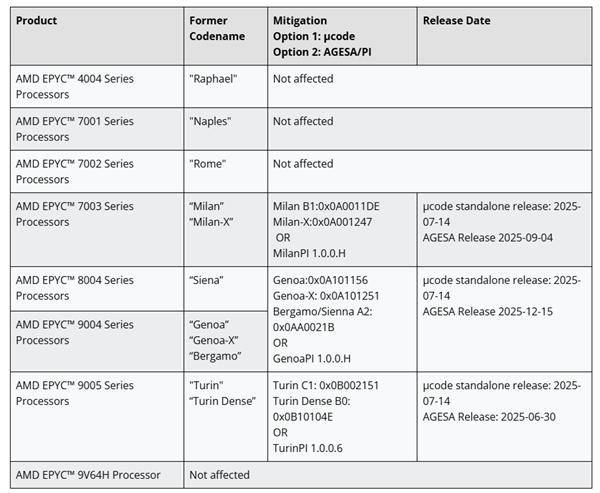 | Product | Former Codename | Mitigation Option 1: µcode Option 2: AGESA/PI | Release Date |
|---|---|---|---|
| AMD EPYC™ 4004 Series Processors | "Raphael" | Not affected | |
| AMD EPYC™ 7001 Series Processors | "Naples" | Not affected | |
| AMD EPYC™ 7002 Series Processors | "Rome" | Not affected | |
| AMD EPYC™ 7003 Series Processors | "Milan" "Milan-X" | Milan B1:0x0A0011DE Milan-X:0x0A001247 OR MilanPI 1.0.0.H | µcode standalone release: 2025-07-14 AGESA Release 2025-09-04 |
| AMD EPYC™ 8004 Series Processors | "Siena" | Genoa:0x0A101156 Genoa-X: 0x0A101251 Bergamo/Sienna A2: 0x0AA0021B OR GenoaPI 1.0.0.H | µcode standalone release: 2025-07-14 AGESA Release 2025-12-15 |
| AMD EPYC™ 9004 Series Processors | "Genoa" "Genoa-X" "Bergamo" | | |
| AMD EPYC™ 9005 Series Processors | "Turin" "Turin Dense" | Turin C1: 0x0B002151 Turin Dense B0: 0x0B10104E OR TurinPI 1.0.0.6 | µcode standalone release: 2025-07-14 AGESA Release: 2025-06-30 |
| AMD EPYC™ 9V64H Processor | Not affected | | |